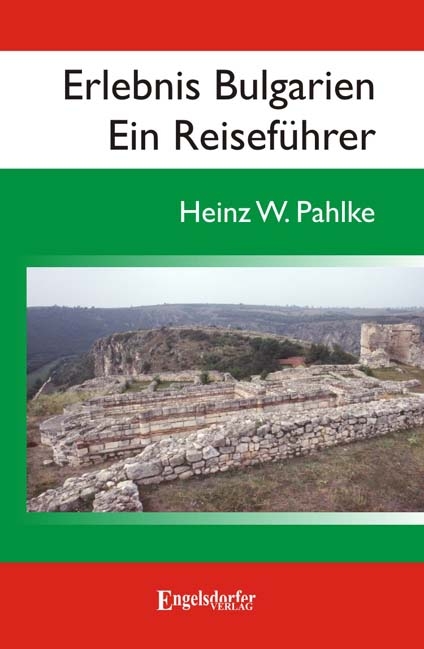 Erlebnis Bulgarien
Ein Reiseführer

Heinz W. Pahlke

Engelsdorfer
VERLAG